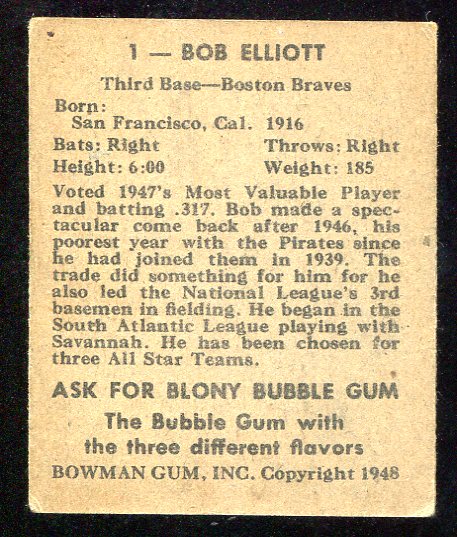 1 — BOB ELLIOTT

Third Base—Boston Braves

Born:
San Francisco, Cal. 1916

Bats: Right Throws: Right
Height: 6:00 Weight: 185

Voted 1947's Most Valuable Player and batting .317. Bob made a spectacular come back after 1946, his poorest year with the Pirates since he had joined them in 1939. The trade did something for him for he also led the National League's 3rd basemen in fielding. He began in the South Atlantic League playing with Savannah. He has been chosen for three All Star Teams.

ASK FOR BLONY BUBBLE GUM

The Bubble Gum with
the three different flavors

BOWMAN GUM, INC. Copyright 1948